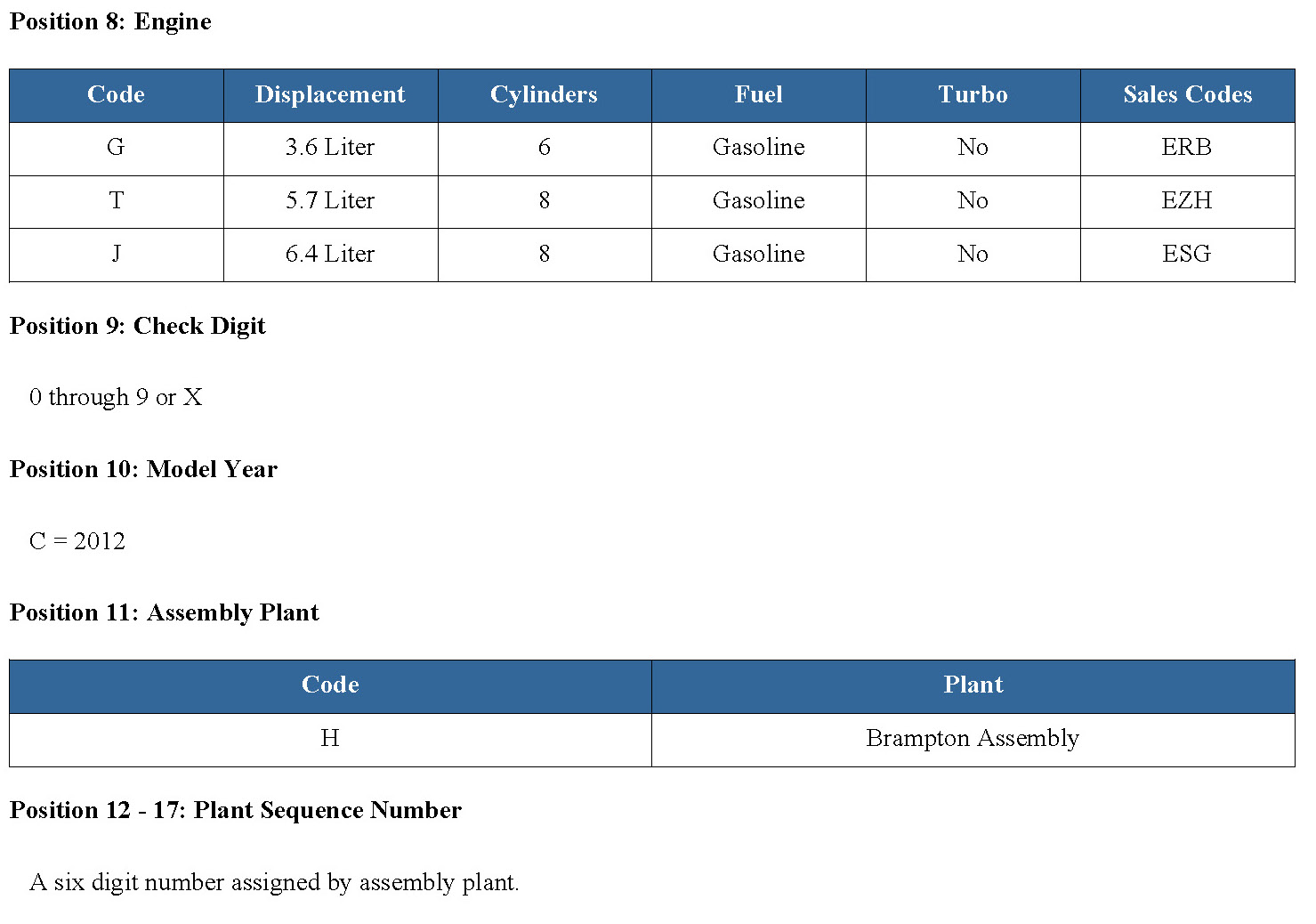 Position 8: Engine

| Code | Displacement | Cylinders | Fuel | Turbo | Sales Codes |
|---|---|---|---|---|---|
| G | 3.6 Liter | 6 | Gasoline | No | ERB |
| T | 5.7 Liter | 8 | Gasoline | No | EZH |
| J | 6.4 Liter | 8 | Gasoline | No | ESG |

Position 9: Check Digit

0 through 9 or X

Position 10: Model Year

C = 2012

Position 11: Assembly Plant

| Code | Plant |
|---|---|
| H | Brampton Assembly |

Position 12 - 17: Plant Sequence Number

A six digit number assigned by assembly plant.